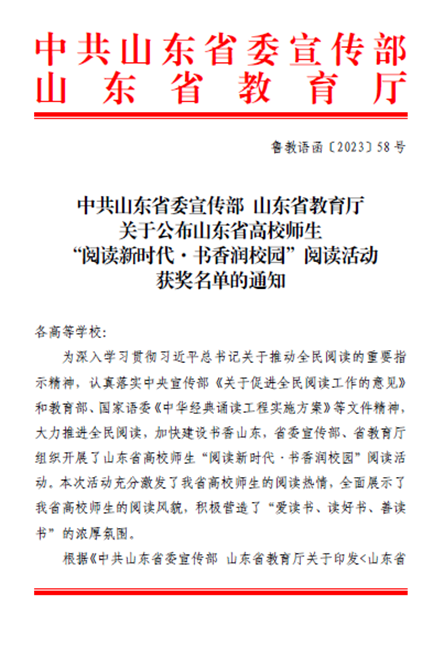 中共山东省委宣传部
山东省教育厅

鲁教语函〔2023〕58号

中共山东省委宣传部 山东省教育厅
关于公布山东省高校师生
“阅读新时代·书香润校园”阅读活动
获奖名单的通知

各高等学校：

为深入学习贯彻习近平总书记关于推动全民阅读的重要指示精神，认真落实中央宣传部《关于促进全民阅读工作的意见》和教育部、国家语委《中华经典诵读工程实施方案》等文件精神，大力推进全民阅读，加快建设书香山东，省委宣传部、省教育厅组织开展了山东省高校师生“阅读新时代·书香润校园”阅读活动。本次活动充分激发了我省高校师生的阅读热情，全面展示了我省高校师生的阅读风貌，积极营造了“爱读书、读好书、善读书”的浓厚氛围。

根据《中共山东省委宣传部 山东省教育厅关于印发<山东省